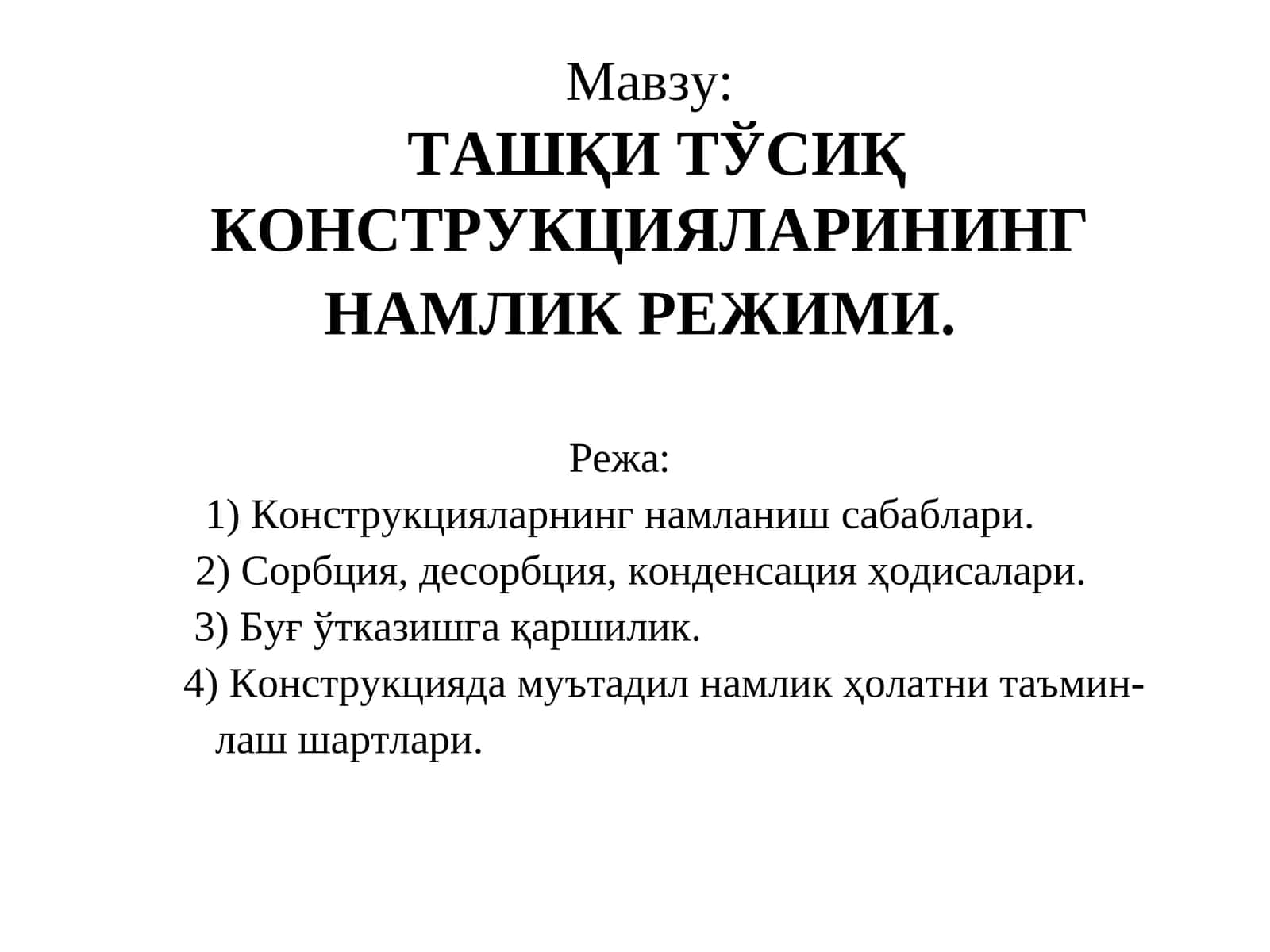 Мавзу:
ТАШҚИ ТЎСИҚ КОНСТРУКЦИЯЛАРИНИНГ НАМЛИК РЕЖИМИ.

Режа:
1) Конструкцияларнинг намланиш сабаблари.
2) Сорбция, десорбция, конденсация ҳодисалари.
3) Буғ ўтказишга қаршилик.
4) Конструкцияда муътадил намлик ҳолатни таъминлаш шартлари.